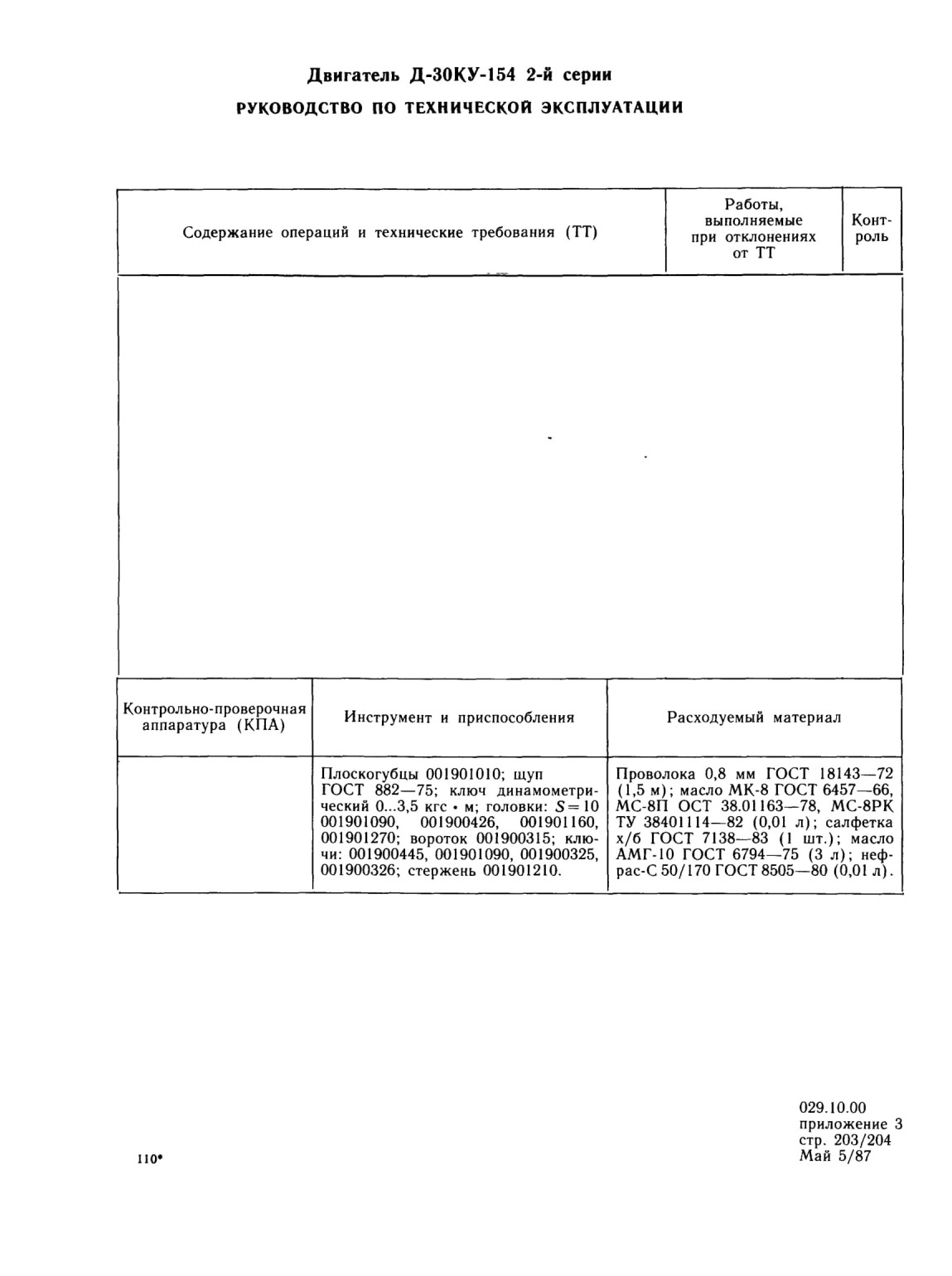 Двигатель Д-30КУ-154 2-й серии

РУКОВОДСТВО ПО ТЕХНИЧЕСКОЙ ЭКСПЛУАТАЦИИ

| Содержание операций и технические требования (ТТ) | Работы, выполняемые при отклонениях от ТТ | Контроль |
|---|---|---|
| | | |

| Контрольно-проверочная аппаратура (КПА) | Инструмент и приспособления | Расходуемый материал |
|---|---|---|
| | Плоскогубцы 001901010; щуп ГОСТ 882—75; ключ динамометрический 0...3,5 кгс • м; головки: $S=10$ 001901090, 001900426, 001901160, 001901270; вороток 001900315; ключи: 001900445, 001901090, 001900325, 001900326; стержень 001901210. | Проволока 0,8 мм ГОСТ 18143—72 (1,5 м); масло МК-8 ГОСТ 6457—66, МС-8П ОСТ 38.01163—78, МС-8РК ТУ 38401114—82 (0,01 л); салфетка х/б ГОСТ 7138—83 (1 шт.); масло АМГ-10 ГОСТ 6794—75 (3 л); нефрас-С 50/170 ГОСТ 8505—80 (0,01 л). |

110*

029.10.00
приложение 3
стр. 203/204
Май 5/87